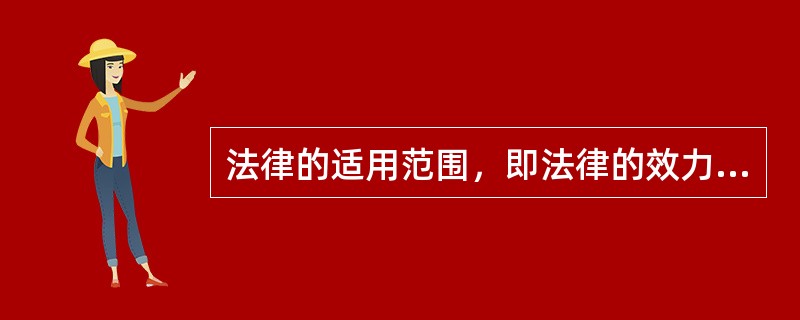 法律的适用范围，即法律的效力...